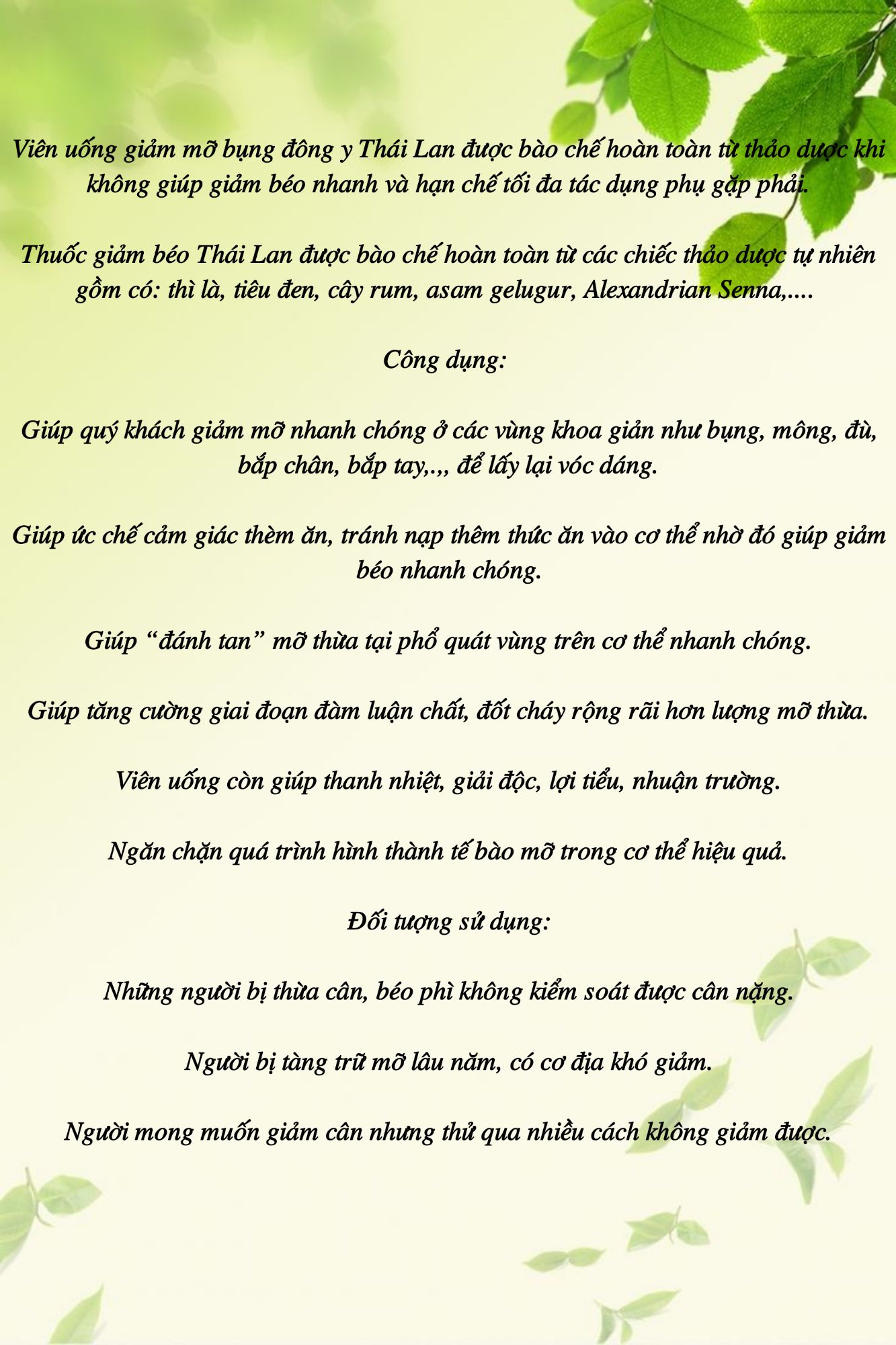 Viên uống giảm mỡ bụng đông y Thái Lan được bào chế hoàn toàn từ thảo dược khi không giúp giảm béo nhanh và hạn chế tối đa tác dụng phụ gặp phải.

Thuốc giảm béo Thái Lan được bào chế hoàn toàn từ các chiếc thảo dược tự nhiên gồm có: thì là, tiêu đen, cây rum, asam gelugur, Alexandrian Senna,....

Công dụng:

Giúp quý khách giảm mỡ nhanh chóng ở các vùng khoa giản như bụng, mông, đù, bắp chân, bắp tay,.,, để lấy lại vóc dáng.

Giúp ức chế cảm giác thèm ăn, tránh nạp thêm thức ăn vào cơ thể nhờ đó giúp giảm béo nhanh chóng.

Giúp “đánh tan” mỡ thừa tại phổ quát vùng trên cơ thể nhanh chóng.

Giúp tăng cường giai đoạn đàm luận chất, đốt cháy rộng rãi hơn lượng mỡ thừa.

Viên uống còn giúp thanh nhiệt, giải độc, lợi tiểu, nhuận trường.

Ngăn chặn quá trình hình thành tế bào mỡ trong cơ thể hiệu quả.

Đối tượng sử dụng:

Những người bị thừa cân, béo phì không kiểm soát được cân nặng.

Người bị tàng trữ mỡ lâu năm, có cơ địa khó giảm.

Người mong muốn giảm cân nhưng thử qua nhiều cách không giảm được.